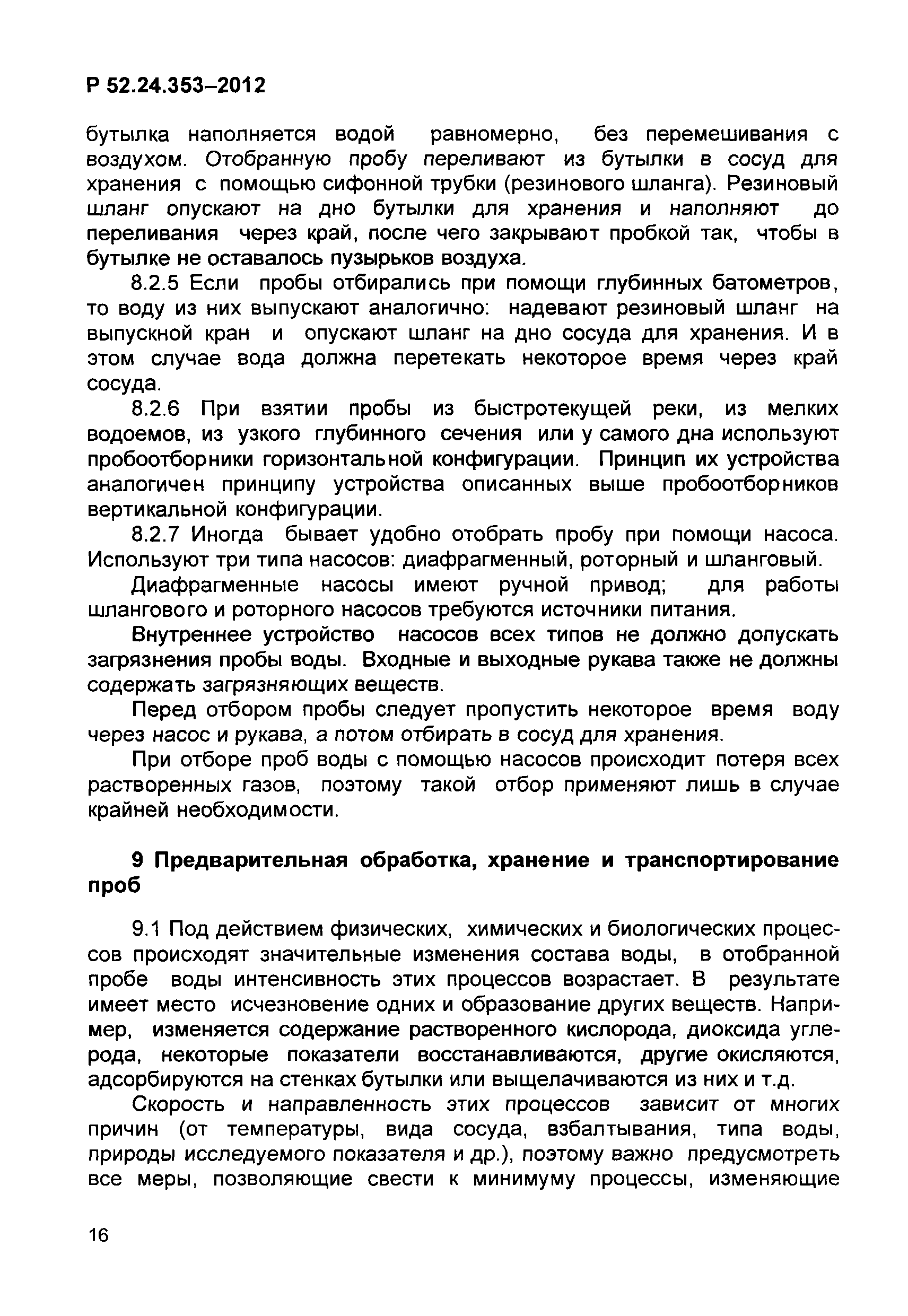 Р 52.24.353–2012

бутылка наполняется водой равномерно, без перемешивания с воздухом. Отобранную пробу переливают из бутылки в сосуд для хранения с помощью сифонной трубки (резинового шланга). Резиновый шланг опускают на дно бутылки для хранения и наполняют до переливания через край, после чего закрывают пробкой так, чтобы в бутылке не оставалось пузырьков воздуха.

8.2.5 Если пробы отбирались при помощи глубинных батометров, то воду из них выпускают аналогично: надевают резиновый шланг на выпускной кран и опускают шланг на дно сосуда для хранения. И в этом случае вода должна перетекать некоторое время через край сосуда.

8.2.6 При взятии пробы из быстротекущей реки, из мелких водоемов, из узкого глубинного сечения или у самого дна используют пробоотборники горизонтальной конфигурации. Принцип их устройства аналогичен принципу устройства описанных выше пробоотборников вертикальной конфигурации.

8.2.7 Иногда бывает удобно отобрать пробу при помощи насоса. Используют три типа насосов: диафрагменный, роторный и шланговый.

Диафрагменные насосы имеют ручной привод; для работы шлангового и роторного насосов требуются источники питания.

Внутреннее устройство насосов всех типов не должно допускать загрязнения пробы воды. Входные и выходные рукава также не должны содержать загрязняющих веществ.

Перед отбором пробы следует пропустить некоторое время воду через насос и рукава, а потом отбирать в сосуд для хранения.

При отборе проб воды с помощью насосов происходит потеря всех растворенных газов, поэтому такой отбор применяют лишь в случае крайней необходимости.

9 Предварительная обработка, хранение и транспортирование проб

9.1 Под действием физических, химических и биологических процессов происходят значительные изменения состава воды, в отобранной пробе воды интенсивность этих процессов возрастает. В результате имеет место исчезновение одних и образование других веществ. Например, изменяется содержание растворенного кислорода, диоксида углерода, некоторые показатели восстанавливаются, другие окисляются, адсорбируются на стенках бутылки или выщелачиваются из них и т.д.

Скорость и направленность этих процессов зависит от многих причин (от температуры, вида сосуда, взбалтывания, типа воды, природы исследуемого показателя и др.), поэтому важно предусмотреть все меры, позволяющие свести к минимуму процессы, изменяющие

16